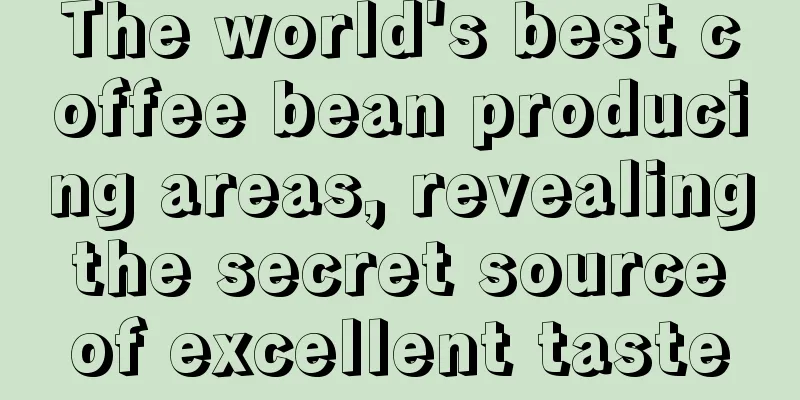 The world's best coffee bean producing areas, revealing the secret source of excellent taste